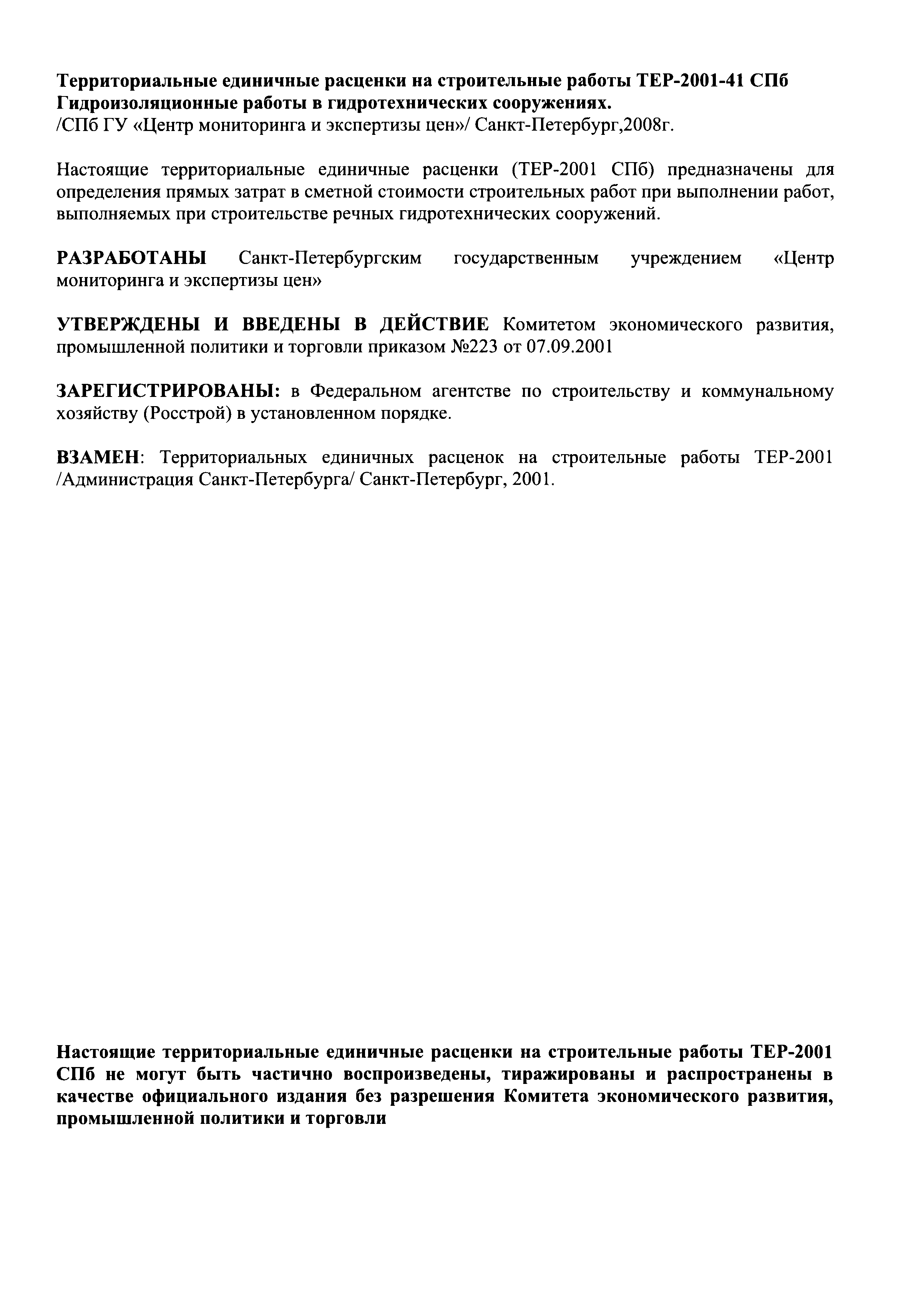 Территориальные единичные расценки на строительные работы ТЕР-2001-41 СПб Гидроизоляционные работы в гидротехнических сооружениях.
/СПб ГУ «Центр мониторинга и экспертизы цен»/ Санкт-Петербург,2008г.

Настоящие территориальные единичные расценки (ТЕР-2001 СПб) предназначены для определения прямых затрат в сметной стоимости строительных работ при выполнении работ, выполняемых при строительстве речных гидротехнических сооружений.

РАЗРАБОТАНЫ Санкт-Петербургским государственным учреждением «Центр мониторинга и экспертизы цен»

УТВЕРЖДЕНЫ И ВВЕДЕНЫ В ДЕЙСТВИЕ Комитетом экономического развития, промышленной политики и торговли приказом №223 от 07.09.2001

ЗАРЕГИСТРИРОВАНЫ: в Федеральном агентстве по строительству и коммунальному хозяйству (Росстрой) в установленном порядке.

ВЗАМЕН: Территориальных единичных расценок на строительные работы ТЕР-2001 /Администрация Санкт-Петербурга/ Санкт-Петербург, 2001.

Настоящие территориальные единичные расценки на строительные работы ТЕР-2001 СПб не могут быть частично воспроизведены, тиражированы и распространены в качестве официального издания без разрешения Комитета экономического развития, промышленной политики и торговли